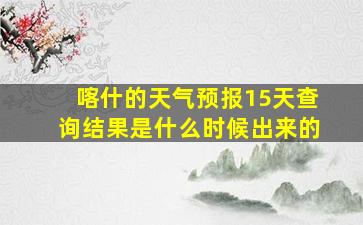 喀什的天气预报15天查询结果是什么时候出来的